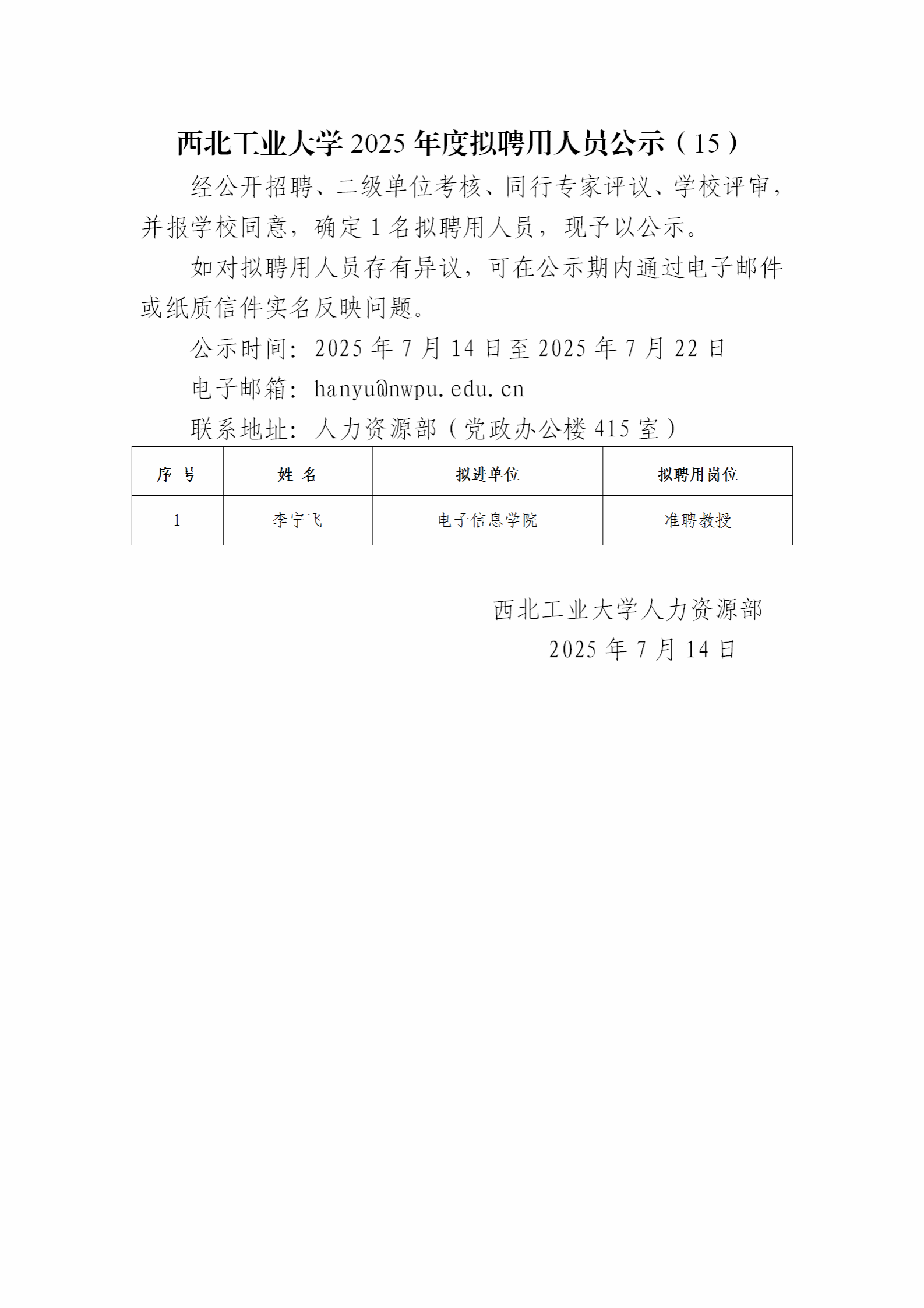 西北工业大学2025年度拟聘用人员公示（15）

经公开招聘、二级单位考核、同行专家评议、学校评审，并报学校同意，确定1名拟聘用人员，现予以公示。

如对拟聘用人员存有异议，可在公示期内通过电子邮件或纸质信件实名反映问题。

公示时间：2025年7月14日至2025年7月22日

电子邮箱：hanyu@nwpu.edu.cn

联系地址：人力资源部（党政办公楼415室）

| 序 号 | 姓 名 | 拟进单位 | 拟聘用岗位 |
|---|---|---|---|
| 1 | 李宁飞 | 电子信息学院 | 准聘教授 |

西北工业大学人力资源部
2025年7月14日